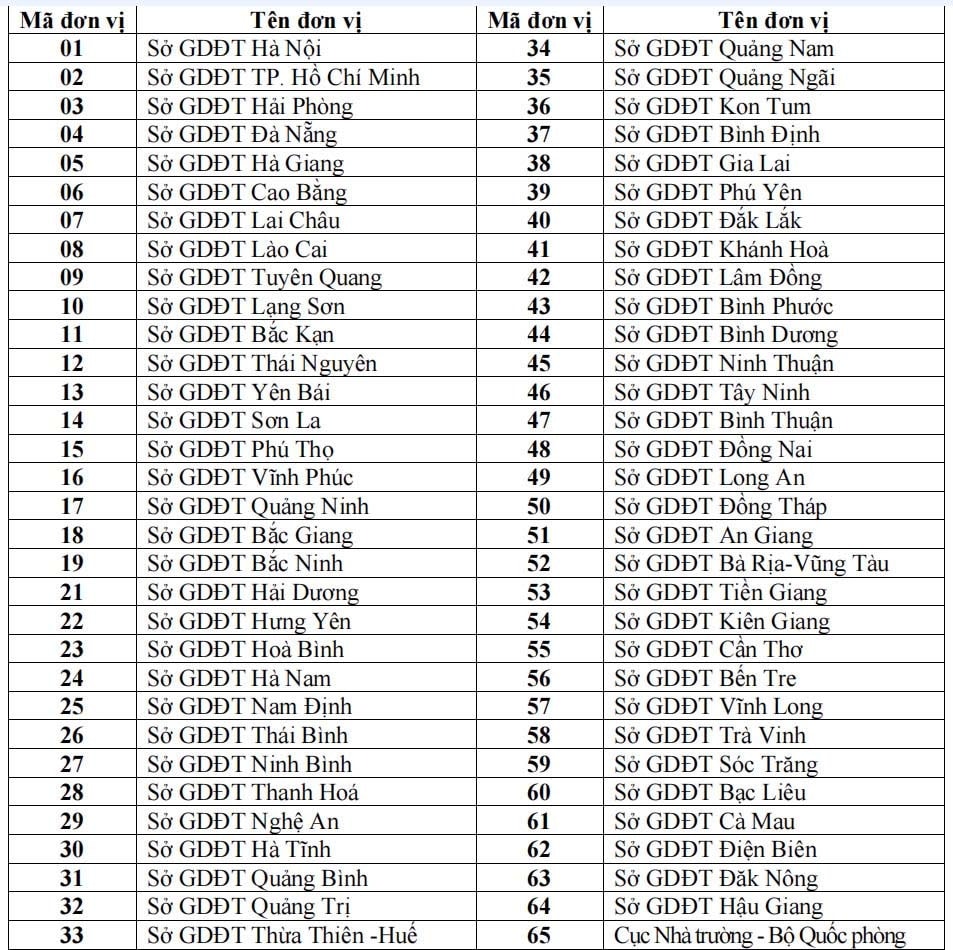 | Mã đơn vị | Tên đơn vị | Mã đơn vị | Tên đơn vị |
|---|---|---|---|
| 01 | Sở GDĐT Hà Nội | 34 | Sở GDĐT Quảng Nam |
| 02 | Sở GDĐT TP. Hồ Chí Minh | 35 | Sở GDĐT Quảng Ngãi |
| 03 | Sở GDĐT Hải Phòng | 36 | Sở GDĐT Kon Tum |
| 04 | Sở GDĐT Đà Nẵng | 37 | Sở GDĐT Bình Định |
| 05 | Sở GDĐT Hà Giang | 38 | Sở GDĐT Gia Lai |
| 06 | Sở GDĐT Cao Bằng | 39 | Sở GDĐT Phú Yên |
| 07 | Sở GDĐT Lai Châu | 40 | Sở GDĐT Đắk Lắk |
| 08 | Sở GDĐT Lào Cai | 41 | Sở GDĐT Khánh Hoà |
| 09 | Sở GDĐT Tuyên Quang | 42 | Sở GDĐT Lâm Đồng |
| 10 | Sở GDĐT Lạng Sơn | 43 | Sở GDĐT Bình Phước |
| 11 | Sở GDĐT Bắc Kạn | 44 | Sở GDĐT Bình Dương |
| 12 | Sở GDĐT Thái Nguyên | 45 | Sở GDĐT Ninh Thuận |
| 13 | Sở GDĐT Yên Bái | 46 | Sở GDĐT Tây Ninh |
| 14 | Sở GDĐT Sơn La | 47 | Sở GDĐT Bình Thuận |
| 15 | Sở GDĐT Phú Thọ | 48 | Sở GDĐT Đồng Nai |
| 16 | Sở GDĐT Vĩnh Phúc | 49 | Sở GDĐT Long An |
| 17 | Sở GDĐT Quảng Ninh | 50 | Sở GDĐT Đồng Tháp |
| 18 | Sở GDĐT Bắc Giang | 51 | Sở GDĐT An Giang |
| 19 | Sở GDĐT Bắc Ninh | 52 | Sở GDĐT Bà Rịa-Vũng Tàu |
| 21 | Sở GDĐT Hải Dương | 53 | Sở GDĐT Tiền Giang |
| 22 | Sở GDĐT Hưng Yên | 54 | Sở GDĐT Kiên Giang |
| 23 | Sở GDĐT Hoà Bình | 55 | Sở GDĐT Cần Thơ |
| 24 | Sở GDĐT Hà Nam | 56 | Sở GDĐT Bến Tre |
| 25 | Sở GDĐT Nam Định | 57 | Sở GDĐT Vĩnh Long |
| 26 | Sở GDĐT Thái Bình | 58 | Sở GDĐT Trà Vinh |
| 27 | Sở GDĐT Ninh Bình | 59 | Sở GDĐT Sóc Trăng |
| 28 | Sở GDĐT Thanh Hoá | 60 | Sở GDĐT Bạc Liêu |
| 29 | Sở GDĐT Nghệ An | 61 | Sở GDĐT Cà Mau |
| 30 | Sở GDĐT Hà Tĩnh | 62 | Sở GDĐT Điện Biên |
| 31 | Sở GDĐT Quảng Bình | 63 | Sở GDĐT Đăk Nông |
| 32 | Sở GDĐT Quảng Trị | 64 | Sở GDĐT Hậu Giang |
| 33 | Sở GDĐT Thừa Thiên -Huế | 65 | Cục Nhà trường - Bộ Quốc phòng |